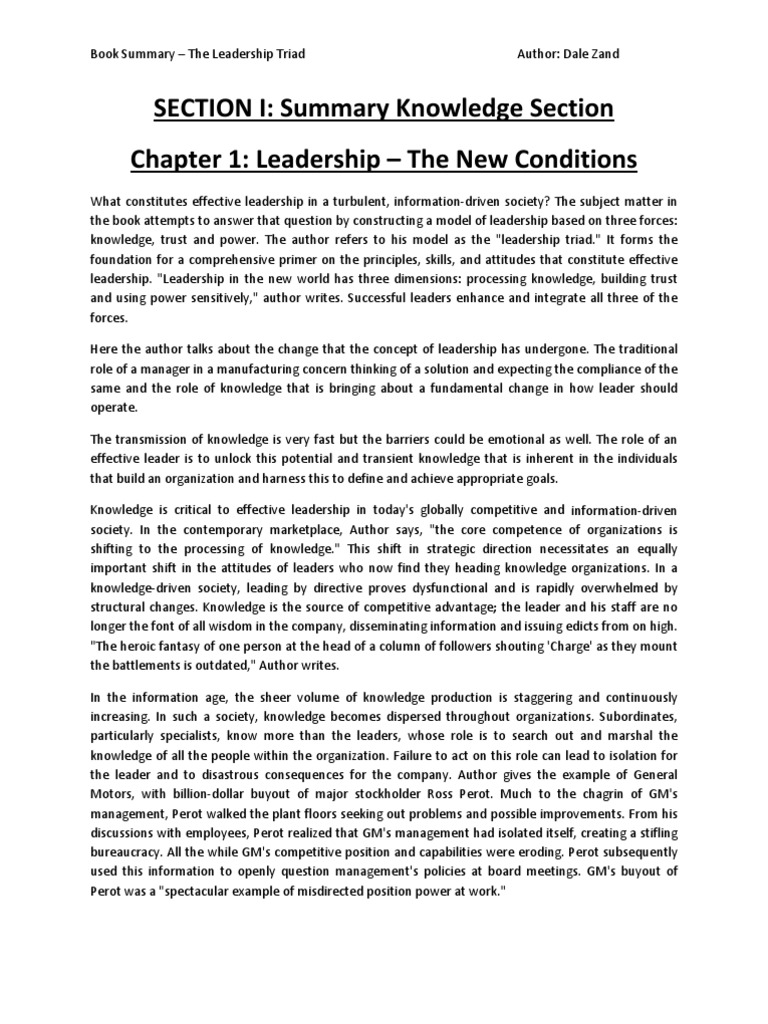 Book Summary – The Leadership Triad

Author: Dale Zand

SECTION I: Summary Knowledge Section

Chapter 1: Leadership – The New Conditions

What constitutes effective leadership in a turbulent, information-driven society? The subject matter in the book attempts to answer that question by constructing a model of leadership based on three forces: knowledge, trust and power. The author refers to his model as the "leadership triad." It forms the foundation for a comprehensive primer on the principles, skills, and attitudes that constitute effective leadership. "Leadership in the new world has three dimensions: processing knowledge, building trust and using power sensitively," author writes. Successful leaders enhance and integrate all three of the forces.

Here the author talks about the change that the concept of leadership has undergone. The traditional role of a manager in a manufacturing concern thinking of a solution and expecting the compliance of the same and the role of knowledge that is bringing about a fundamental change in how leader should operate.

The transmission of knowledge is very fast but the barriers could be emotional as well. The role of an effective leader is to unlock this potential and transient knowledge that is inherent in the individuals that build an organization and harness this to define and achieve appropriate goals.

Knowledge is critical to effective leadership in today's globally competitive and information-driven society. In the contemporary marketplace, Author says, "the core competence of organizations is shifting to the processing of knowledge." This shift in strategic direction necessitates an equally important shift in the attitudes of leaders who now find they heading knowledge organizations. In a knowledge-driven society, leading by directive proves dysfunctional and is rapidly overwhelmed by structural changes. Knowledge is the source of competitive advantage; the leader and his staff are no longer the font of all wisdom in the company, disseminating information and issuing edicts from on high. "The heroic fantasy of one person at the head of a column of followers shouting 'Charge' as they mount the battlements is outdated," Author writes.

In the information age, the sheer volume of knowledge production is staggering and continuously increasing. In such a society, knowledge becomes dispersed throughout organizations. Subordinates, particularly specialists, know more than the leaders, whose role is to search out and marshal the knowledge of all the people within the organization. Failure to act on this role can lead to isolation for the leader and to disastrous consequences for the company. Author gives the example of General Motors, with billion-dollar buyout of major stockholder Ross Perot. Much to the chagrin of GM's management, Perot walked the plant floors seeking out problems and possible improvements. From his discussions with employees, Perot realized that GM's management had isolated itself, creating a stifling bureaucracy. All the while GM's competitive position and capabilities were eroding. Perot subsequently used this information to openly question management's policies at board meetings. GM's buyout of Perot was a "spectacular example of misdirected position power at work."